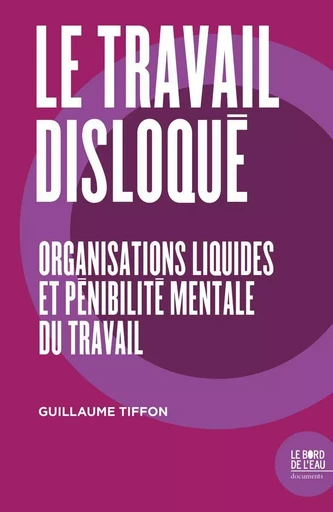 LE TRAVAIL DISLOQUÉ

ORGANISATIONS LIQUIDES ET PÉNIBILITÉ MENTALE DU TRAVAIL

GUILLAUME TIFFON

LE BORD DE L'EAU
documents